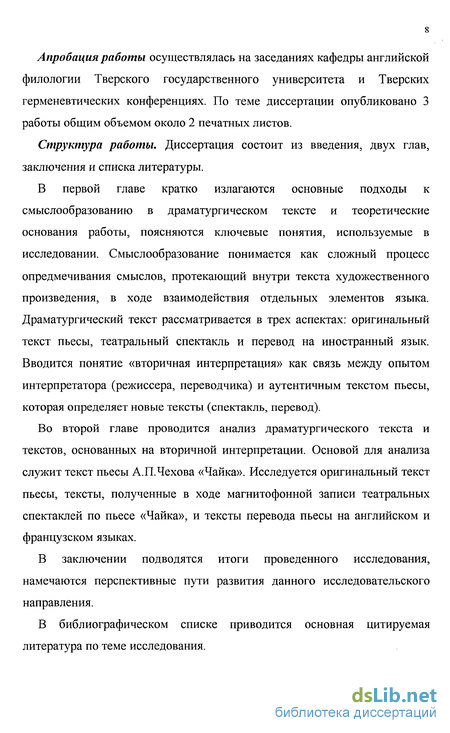 8

Апробация работы осуществлялась на заседаниях кафедры английской филологии Тверского государственного университета и Тверских герменевтических конференциях. По теме диссертации опубликовано 3 работы общим объемом около 2 печатных листов.

Структура работы. Диссертация состоит из введения, двух глав, заключения и списка литературы.

В первой главе кратко излагаются основные подходы к смыслообразованию в драматургическом тексте и теоретические основания работы, поясняются ключевые понятия, используемые в исследовании. Смыслообразование понимается как сложный процесс опредмечивания смыслов, протекающий внутри текста художественного произведения, в ходе взаимодействия отдельных элементов языка. Драматургический текст рассматривается в трех аспектах: оригинальный текст пьесы, театральный спектакль и перевод на иностранный язык. Вводится понятие «вторичная интерпретация» как связь между опытом интерпретатора (режиссера, переводчика) и аутентичным текстом пьесы, которая определяет новые тексты (спектакль, перевод).

Во второй главе проводится анализ драматургического текста и текстов, основанных на вторичной интерпретации. Основой для анализа служит текст пьесы А.П.Чехова «Чайка». Исследуется оригинальный текст пьесы, тексты, полученные в ходе магнитофонной записи театральных спектаклей по пьесе «Чайка», и тексты перевода пьесы на английском и французском языках.

В заключении подводятся итоги проведенного исследования, намечаются перспективные пути развития данного исследовательского направления.

В библиографическом списке приводится основная цитируемая литература по теме исследования.

dsLib.net
библиотека диссертаций